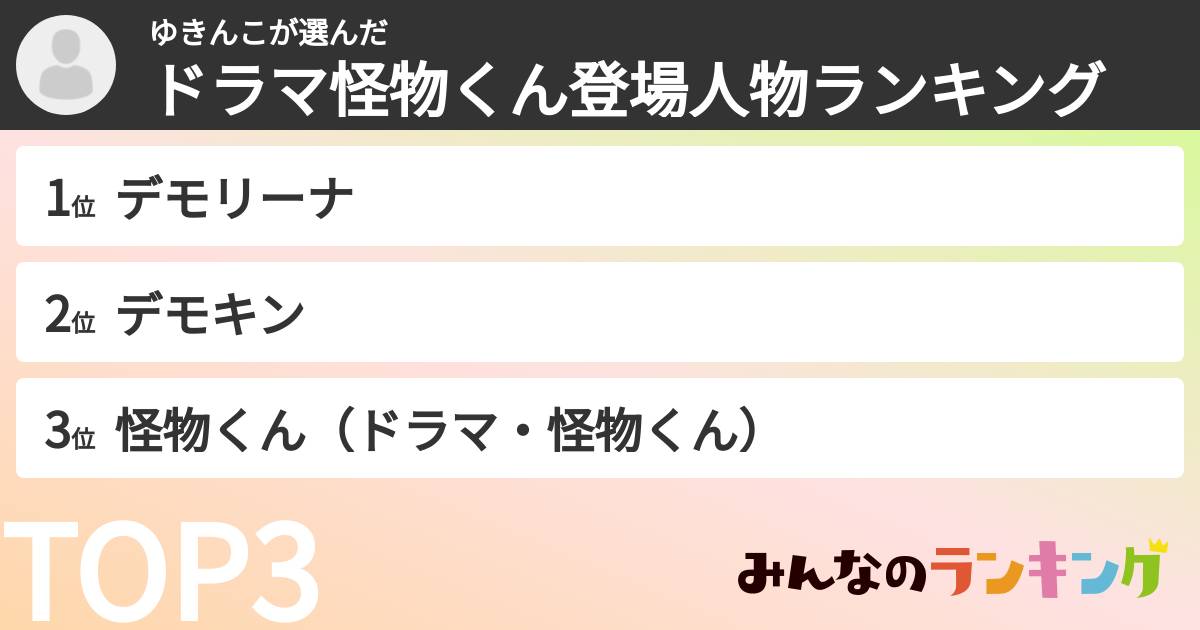 ゆきんこが選んだ
ドラマ怪物くん登場人物ランキング

1位 デモリーナ

2位 デモキン

3位 怪物くん（ドラマ・怪物くん）

TOP3

みんなのランキング